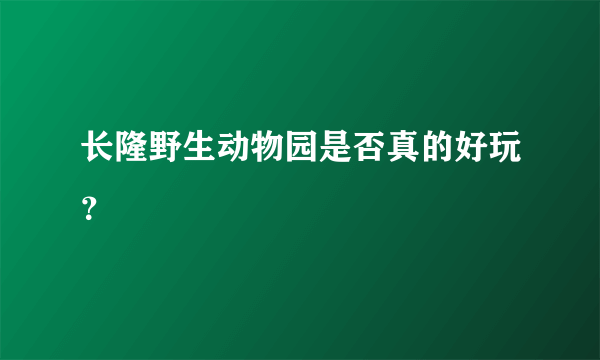 长隆野生动物园是否真的好玩？